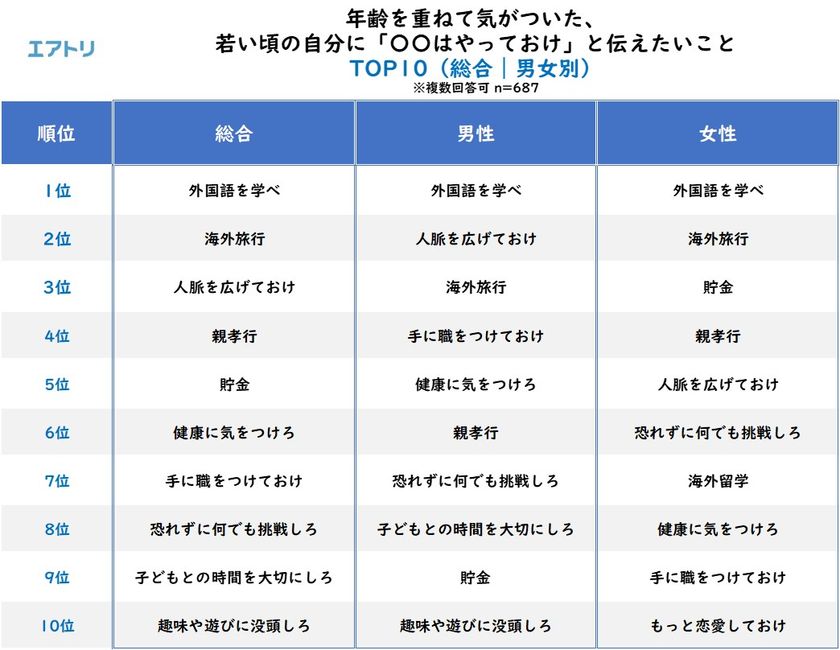 エアトリ

年齢を重ねて気がついた、
若い頃の自分に「〇〇はやっておけ」と伝えたいこと
TOP10（総合｜男女別）
※複数回答可 n=687

| 順位 | 総合 | 男性 | 女性 |
|---|---|---|---|
| 1位 | 外国語を学べ | 外国語を学べ | 外国語を学べ |
| 2位 | 海外旅行 | 人脈を広げておけ | 海外旅行 |
| 3位 | 人脈を広げておけ | 海外旅行 | 貯金 |
| 4位 | 親孝行 | 手に職をつけておけ | 親孝行 |
| 5位 | 貯金 | 健康に気をつけろ | 人脈を広げておけ |
| 6位 | 健康に気をつけろ | 親孝行 | 恐れずに何でも挑戦しろ |
| 7位 | 手に職をつけておけ | 恐れずに何でも挑戦しろ | 海外留学 |
| 8位 | 恐れずに何でも挑戦しろ | 子どもとの時間を大切にしろ | 健康に気をつけろ |
| 9位 | 子どもとの時間を大切にしろ | 貯金 | 手に職をつけておけ |
| 10位 | 趣味や遊びに没頭しろ | 趣味や遊びに没頭しろ | もっと恋愛しておけ |